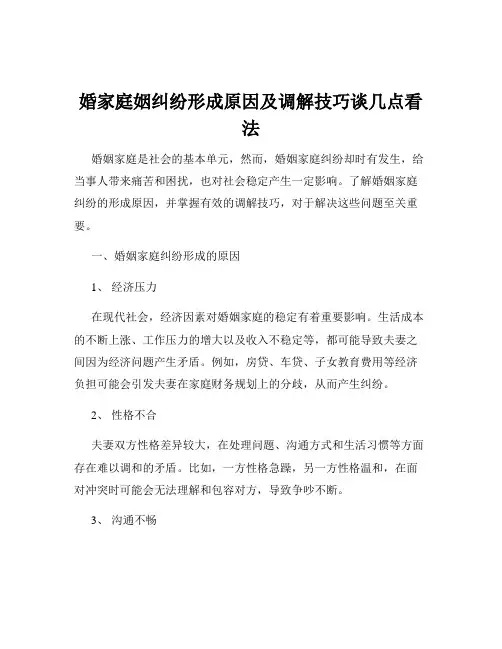 婚家庭姻纠纷形成原因及调解技巧谈几点看法

婚姻家庭是社会的基本单元，然而，婚姻家庭纠纷却时有发生，给当事人带来痛苦和困扰，也对社会稳定产生一定影响。了解婚姻家庭纠纷的形成原因，并掌握有效的调解技巧，对于解决这些问题至关重要。

一、婚姻家庭纠纷形成的原因

1、 经济压力

在现代社会，经济因素对婚姻家庭的稳定有着重要影响。生活成本的不断上涨、工作压力的增大以及收入不稳定等，都可能导致夫妻之间因为经济问题产生矛盾。例如，房贷、车贷、子女教育费用等经济负担可能会引发夫妻在家庭财务规划上的分歧，从而产生纠纷。

2、 性格不合

夫妻双方性格差异较大，在处理问题、沟通方式和生活习惯等方面存在难以调和的矛盾。比如，一方性格急躁，另一方性格温和，在面对冲突时可能会无法理解和包容对方，导致争吵不断。

3、 沟通不畅